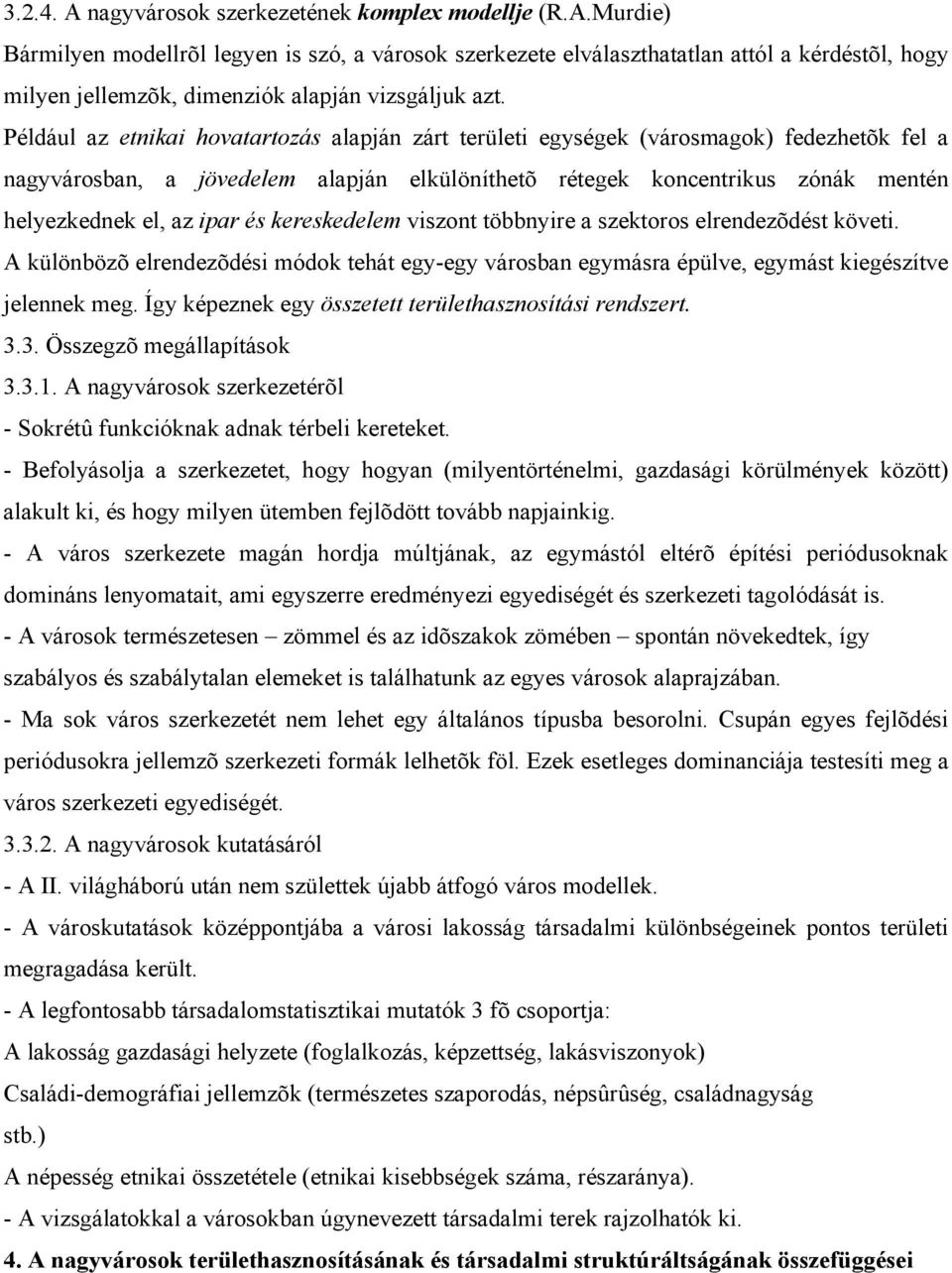 3.2.4. A nagyvárosok szerkezetének komplex modellje (R.A.Murdie)
Bármilyen modellrõl legyen is szó, a városok szerkezete elválaszthatatlan attól a kérdéstõl, hogy milyen jellemzõk, dimenziók alapján vizsgáljuk azt.
Például az etnikai hovatartozás alapján zárt területi egységek (városmagok) fedezhetõk fel a nagyvárosban, a jövedelem alapján elkülöníthetõ rétegek koncentrikus zónák mentén helyezkednek el, az ipar és kereskedelem viszont többnyire a szektoros elrendezõdést követi.
A különbözõ elrendezõdési módok tehát egy-egy városban egymásra épülve, egymást kiegészítve jelennek meg. Így képeznek egy összetett területhasznosítási rendszert.
3.3. Összegzõ megállapítások
3.3.1. A nagyvárosok szerkezetérõl
- Sokrétû funkcióknak adnak térbeli kereteket.
- Befolyásolja a szerkezetet, hogy hogyan (milyentörténelmi, gazdasági körülmények között) alakult ki, és hogy milyen ütemben fejlõdött tovább napjainkig.
- A város szerkezete magán hordja múltjának, az egymástól eltérõ építési periódusoknak domináns lenyomatait, ami egyszerre eredményezi egyediségét és szerkezeti tagolódását is.
- A városok természetesen – zömmel és az idõszakok zömében – spontán növekedtek, így szabályos és szabálytalan elemeket is találhatunk az egyes városok alaprajzában.
- Ma sok város szerkezetét nem lehet egy általános típusba besorolni. Csupán egyes fejlõdési periódusokra jellemzõ szerkezeti formák lelhetõk föl. Ezek esetleges dominanciája testesíti meg a város szerkezeti egyediségét.
3.3.2. A nagyvárosok kutatásáról
- A II. világháború után nem születtek újabb átfogó város modellek.
- A városkutatások középpontjába a városi lakosság társadalmi különbségeinek pontos területi megragadása került.
- A legfontosabb társadalomstatisztikai mutatók 3 fõ csoportja:
A lakosság gazdasági helyzete (foglalkozás, képzettség, lakásviszonyok)
Családi-demográfiai jellemzõk (természetes szaporodás, népsûrûség, családnagyság stb.)
A népesség etnikai összetétele (etnikai kisebbségek száma, részaránya).
- A vizsgálatokkal a városokban úgynevezett társadalmi terek rajzolhatók ki.
4. A nagyvárosok területhasznosításának és társadalmi struktúráltságának összefüggései